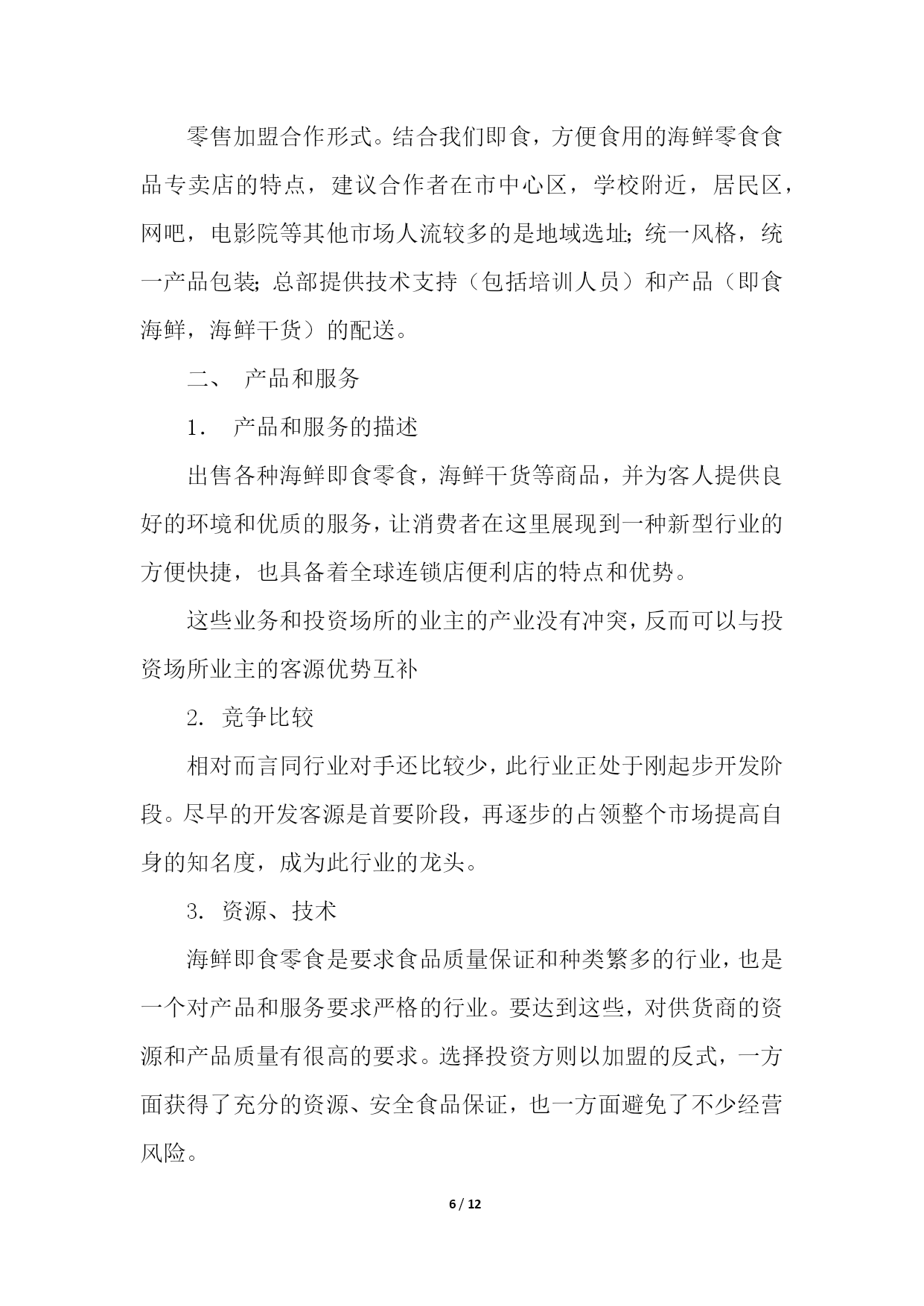 零售加盟合作形式。结合我们即食，方便食用的海鲜零食食品专卖店的特点，建议合作者在市中心区，学校附近，居民区，网吧，电影院等其他市场人流较多的是地域选址;统一风格，统一产品包装;总部提供技术支持（包括培训人员）和产品（即食海鲜，海鲜干货）的配送。

二、 产品和服务

1. 产品和服务的描述

出售各种海鲜即食零食，海鲜干货等商品，并为客人提供良好的环境和优质的服务，让消费者在这里展现到一种新型行业的方便快捷，也具备着全球连锁店便利店的特点和优势。

这些业务和投资场所的业主的产业没有冲突，反而可以与投资场所业主的客源优势互补

2. 竞争比较

相对而言同行业对手还比较少，此行业正处于刚起步开发阶段。尽早的开发客源是首要阶段，再逐步的占领整个市场提高自身的知名度，成为此行业的龙头。

3. 资源、技术

海鲜即食零食是要求食品质量保证和种类繁多的行业，也是一个对产品和服务要求严格的行业。要达到这些，对供货商的资源和产品质量有很高的要求。选择投资方则以加盟的反式，一方面获得了充分的资源、安全食品保证，也一方面避免了不少经营风险。

6 / 12